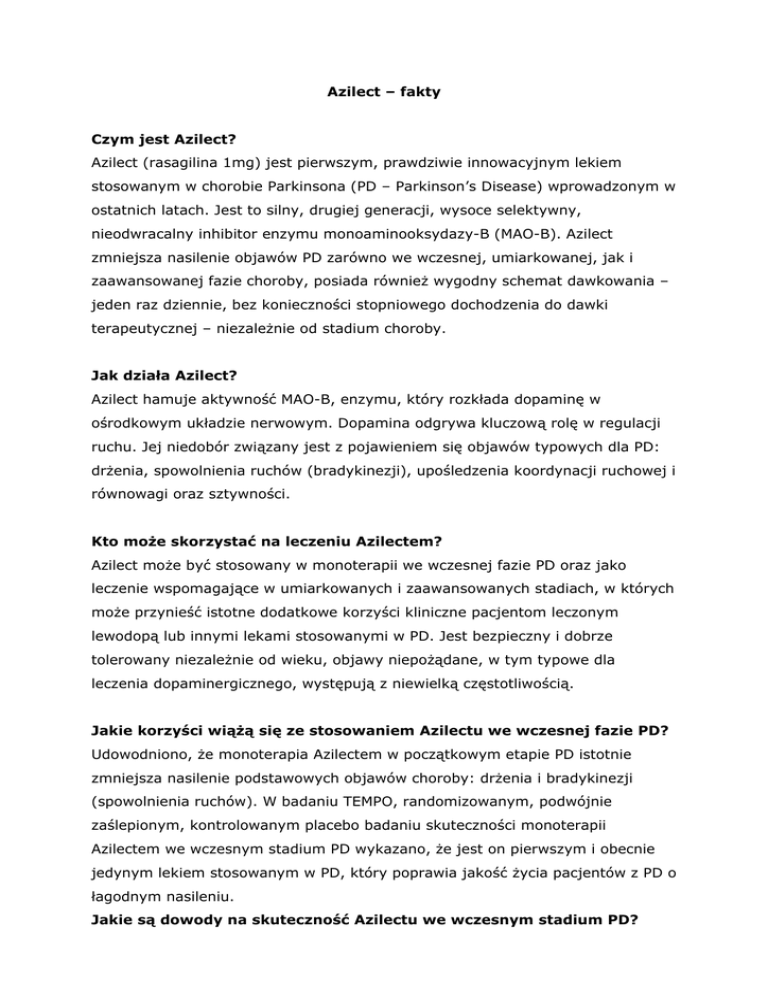 Azilect – fakty

Czym jest Azilect?
Azilect (rasagilina 1mg) jest pierwszym, prawdziwie innowacyjnym lekiem stosowanym w chorobie Parkinsona (PD – Parkinson's Disease) wprowadzonym w ostatnich latach. Jest to silny, drugiej generacji, wysoce selektywny, nieodwracalny inhibitor enzymu monoaminooksydazy-B (MAO-B). Azilect zmniejsza nasilenie objawów PD zarówno we wczesnej, umiarkowanej, jak i zaawansowanej fazie choroby, posiada również wygodny schemat dawkowania – jeden raz dziennie, bez konieczności stopniowego dochodzenia do dawki terapeutycznej – niezależnie od stadium choroby.

Jak działa Azilect?
Azilect hamuje aktywność MAO-B, enzymu, który rozkłada dopaminę w ośrodkowym układzie nerwowym. Dopamina odgrywa kluczową rolę w regulacji ruchu. Jej niedobór związany jest z pojawieniem się objawów typowych dla PD: drżenia, spowolnienia ruchów (bradykinezji), upośledzenia koordynacji ruchowej i równowagi oraz sztywności.

Kto może skorzystać na leczeniu Azilectem?
Azilect może być stosowany w monoterapii we wczesnej fazie PD oraz jako leczenie wspomagające w umiarkowanych i zaawansowanych stadiach, w których może przynieść istotne dodatkowe korzyści kliniczne pacjentom leczonym lewodopą lub innymi lekami stosowanymi w PD. Jest bezpieczny i dobrze tolerowany niezależnie od wieku, objawy niepożądane, w tym typowe dla leczenia dopaminergicznego, występują z niewielką częstotliwością.

Jakie korzyści wiążą się ze stosowaniem Azilectu we wczesnej fazie PD?
Udowodniono, że monoterapia Azilectem w początkowym etapie PD istotnie zmniejsza nasilenie podstawowych objawów choroby: drżenia i bradykinezji (spowolnienia ruchów). W badaniu TEMPO, randomizowanym, podwójnie zaślepionym, kontrolowanym placebo badaniu skuteczności monoterapii Azilectem we wczesnym stadium PD wykazano, że jest on pierwszym i obecnie jedynym lekiem stosowanym w PD, który poprawia jakość życia pacjentów z PD o łagodnym nasileniu.
Jakie są dowody na skuteczność Azilectu we wczesnym stadium PD?